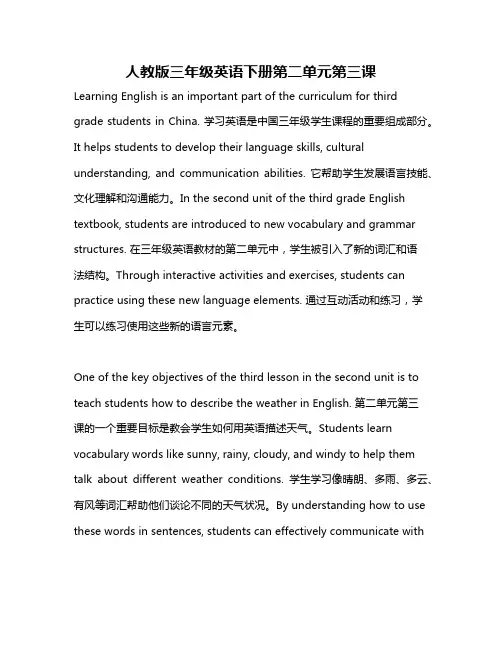 人教版三年级英语下册第二单元第三课

Learning English is an important part of the curriculum for third grade students in China. 学习英语是中国三年级学生课程的重要组成部分。It helps students to develop their language skills, cultural understanding, and communication abilities. 它帮助学生发展语言技能、文化理解和沟通能力。In the second unit of the third grade English textbook, students are introduced to new vocabulary and grammar structures. 在三年级英语教材的第二单元中，学生被引入了新的词汇和语法结构。Through interactive activities and exercises, students can practice using these new language elements. 通过互动活动和练习，学生可以练习使用这些新的语言元素。

One of the key objectives of the third lesson in the second unit is to teach students how to describe the weather in English. 第二单元第三课的一个重要目标是教会学生如何用英语描述天气。Students learn vocabulary words like sunny, rainy, cloudy, and windy to help them talk about different weather conditions. 学生学习像晴朗、多雨、多云、有风等词汇帮助他们谈论不同的天气状况。By understanding how to use these words in sentences, students can effectively communicate with